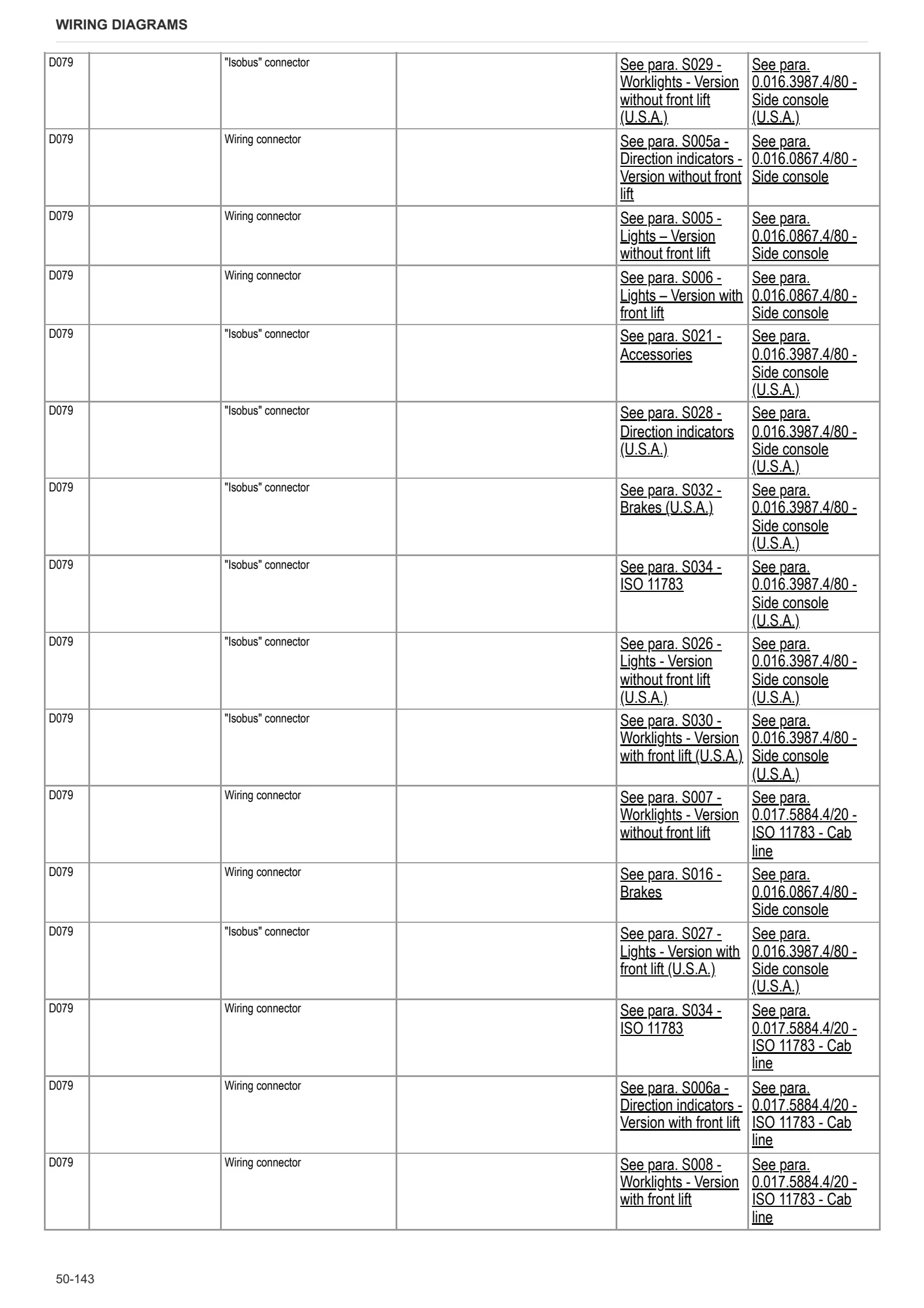 WIRING DIAGRAMS

| D079 |  | "Isobus" connector |  | See para. S029 - Worklights - Version without front lift (U.S.A.) | See para. 0.016.3987.4/80 - Side console (U.S.A.) |
|---|---|---|---|---|---|
| D079 |  | Wiring connector |  | See para. S005a - Direction indicators - Version without front lift | See para. 0.016.0867.4/80 - Side console |
| D079 |  | Wiring connector |  | See para. S005 - Lights – Version without front lift | See para. 0.016.0867.4/80 - Side console |
| D079 |  | Wiring connector |  | See para. S006 - Lights – Version with front lift | See para. 0.016.0867.4/80 - Side console |
| D079 |  | "Isobus" connector |  | See para. S021 - Accessories | See para. 0.016.3987.4/80 - Side console (U.S.A.) |
| D079 |  | "Isobus" connector |  | See para. S028 - Direction indicators (U.S.A.) | See para. 0.016.3987.4/80 - Side console (U.S.A.) |
| D079 |  | "Isobus" connector |  | See para. S032 - Brakes (U.S.A.) | See para. 0.016.3987.4/80 - Side console (U.S.A.) |
| D079 |  | "Isobus" connector |  | See para. S034 - ISO 11783 | See para. 0.016.3987.4/80 - Side console (U.S.A.) |
| D079 |  | "Isobus" connector |  | See para. S026 - Lights - Version without front lift (U.S.A.) | See para. 0.016.3987.4/80 - Side console (U.S.A.) |
| D079 |  | "Isobus" connector |  | See para. S030 - Worklights - Version with front lift (U.S.A.) | See para. 0.016.3987.4/80 - Side console (U.S.A.) |
| D079 |  | Wiring connector |  | See para. S007 - Worklights - Version without front lift | See para. 0.017.5884.4/20 - ISO 11783 - Cab line |
| D079 |  | Wiring connector |  | See para. S016 - Brakes | See para. 0.016.0867.4/80 - Side console |
| D079 |  | "Isobus" connector |  | See para. S027 - Lights - Version with front lift (U.S.A.) | See para. 0.016.3987.4/80 - Side console (U.S.A.) |
| D079 |  | Wiring connector |  | See para. S034 - ISO 11783 | See para. 0.017.5884.4/20 - ISO 11783 - Cab line |
| D079 |  | Wiring connector |  | See para. S006a - Direction indicators - Version with front lift | See para. 0.017.5884.4/20 - ISO 11783 - Cab line |
| D079 |  | Wiring connector |  | See para. S008 - Worklights - Version with front lift | See para. 0.017.5884.4/20 - ISO 11783 - Cab line |

50-143